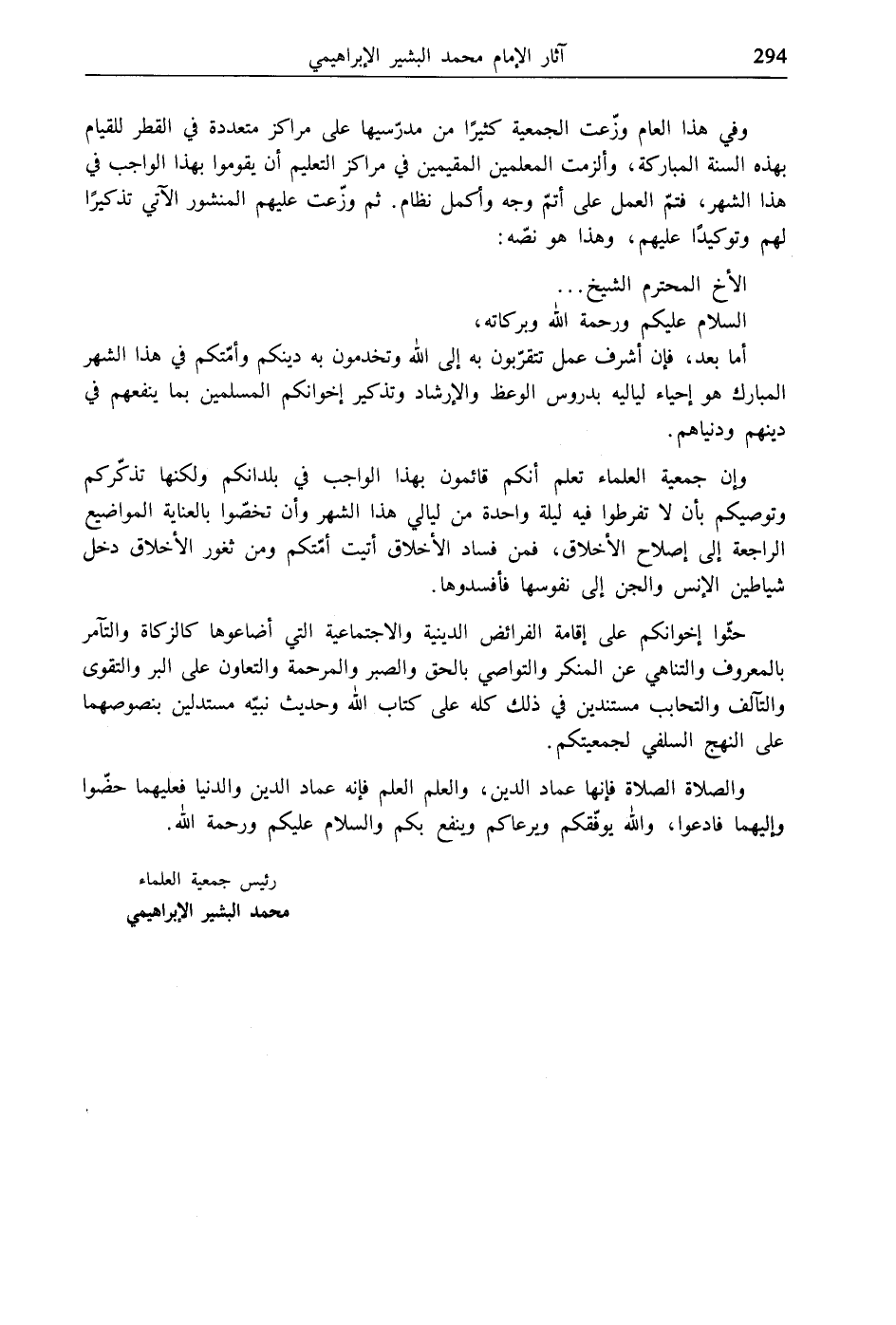 294 آثار الإمام محمد البشير الإبراهيمي

وفي هذا العام وزّعت الجمعية كثيرًا من مدرّسيها على مراكز متعددة في القطر للقيام بهذه السنة المباركة، وألزمت المعلمين المقيمين في مراكز التعليم أن يقوموا بهذا الواجب في هذا الشهر، فتمّ العمل على أتمّ وجه وأكمل نظام. ثم وزّعت عليهم المنشور الآتي تذكيرًا لهم وتوكيدًا عليهم، وهذا هو نصّه:

الأخ المحترم الشيخ...
السلام عليكم ورحمة الله وبركاته،
أما بعد، فإن أشرف عمل تتقرّبون به إلى الله وتخدمون به دينكم وأمّتكم في هذا الشهر المبارك هو إحياء لياليه بدروس الوعظ والإرشاد وتذكير إخوانكم المسلمين بما ينفعهم في دينهم ودنياهم.

وإن جمعية العلماء تعلم أنكم قائمون بهذا الواجب في بلدانكم ولكنها تذكّركم وتوصيكم بأن لا تفرطوا فيه ليلة واحدة من ليالي هذا الشهر وأن تخصّوا بالعناية المواضيع الراجعة إلى إصلاح الأخلاق، فمن فساد الأخلاق أتيت أمّتكم ومن ثغور الأخلاق دخل شياطين الإنس والجن إلى نفوسها فأفسدوها.

حثّوا إخوانكم على إقامة الفرائض الدينية والاجتماعية التي أضاعوها كالزكاة والتآمر بالمعروف والتناهي عن المنكر والتواصي بالحق والصبر والمرحمة والتعاون على البر والتقوى والتآلف والتحابب مستندين في ذلك كله على كتاب الله وحديث نبيّه مستدلين بنصوصهما على النهج السلفي لجمعيتكم.

والصلاة الصلاة فإنها عماد الدين، والعلم العلم فإنه عماد الدين والدنيا فعليهما حضّوا وإليهما فادعوا، والله يوفّقكم ويرعاكم وينفع بكم والسلام عليكم ورحمة الله.

رئيس جمعية العلماء
محمد البشير الإبراهيمي